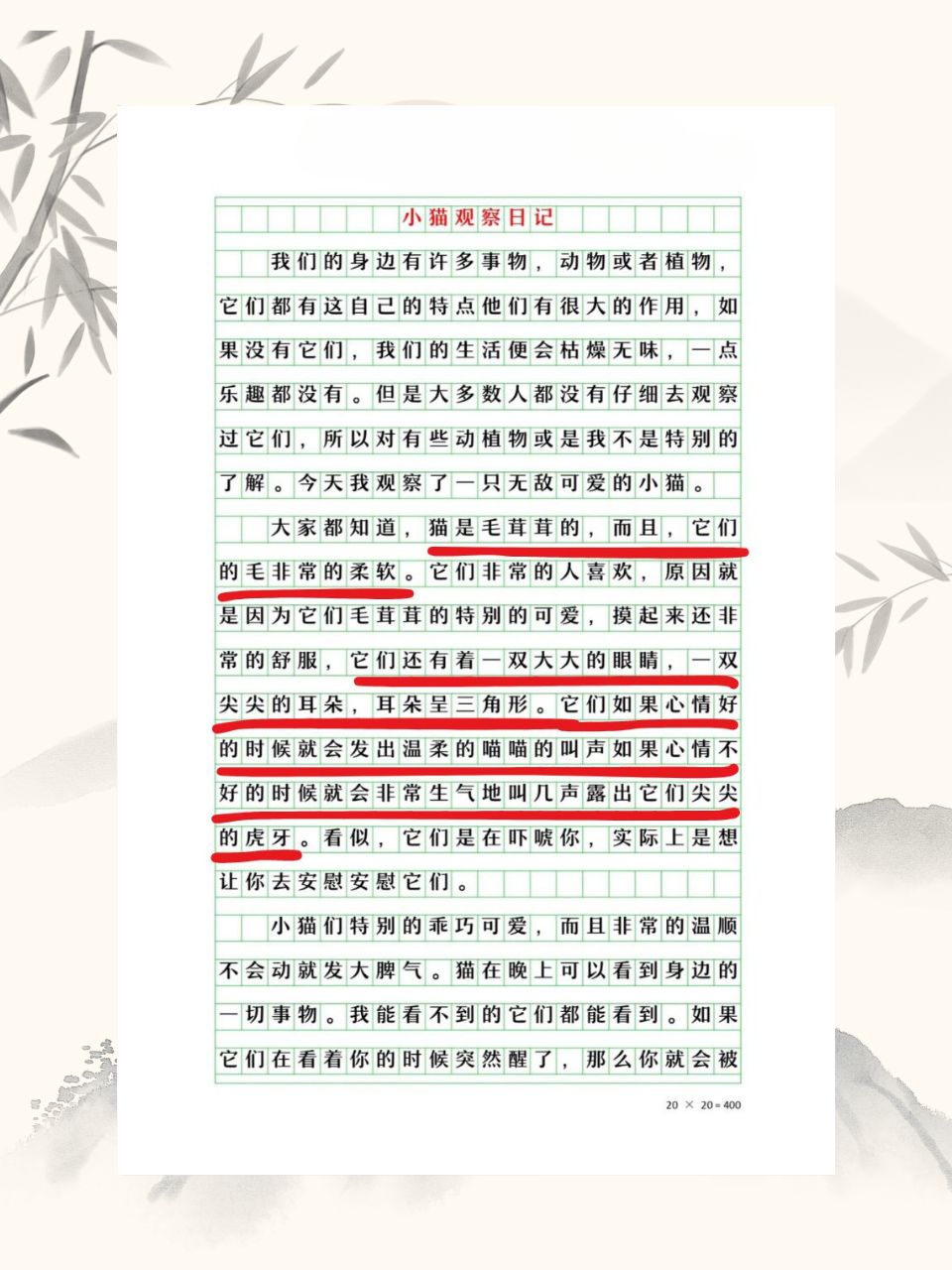 小猫观察日记

我们的身边有许多事物，动物或者植物，它们都有这自己的特点他们有很大的作用，如果没有它们，我们的生活便会枯燥无味，一点乐趣都没有。但是大多数人都没有仔细去观察过它们，所以对有些动植物或是我不是特别的了解。今天我观察了一只无敌可爱的小猫。

大家都知道，猫是毛茸茸的，而且，它们的毛非常的柔软。它们非常的人喜欢，原因就是因为它们毛茸茸的特别的可爱，摸起来还非常的舒服，它们还有着一双大大的眼睛，一双尖尖的耳朵，耳朵呈三角形。它们如果心情好的时候就会发出温柔的喵喵的叫声如果心情不好的时候就会非常生气地叫几声露出它们尖尖的虎牙。看似，它们是在吓唬你，实际上是想让你去安慰安慰它们。

小猫们特别的乖巧可爱，而且非常的温顺不会动就发大脾气。猫在晚上可以看到身边的一切事物。我能看不到的它们都能看到。如果它们在看着你的时候突然醒了，那么你就会被

20 × 20 = 400